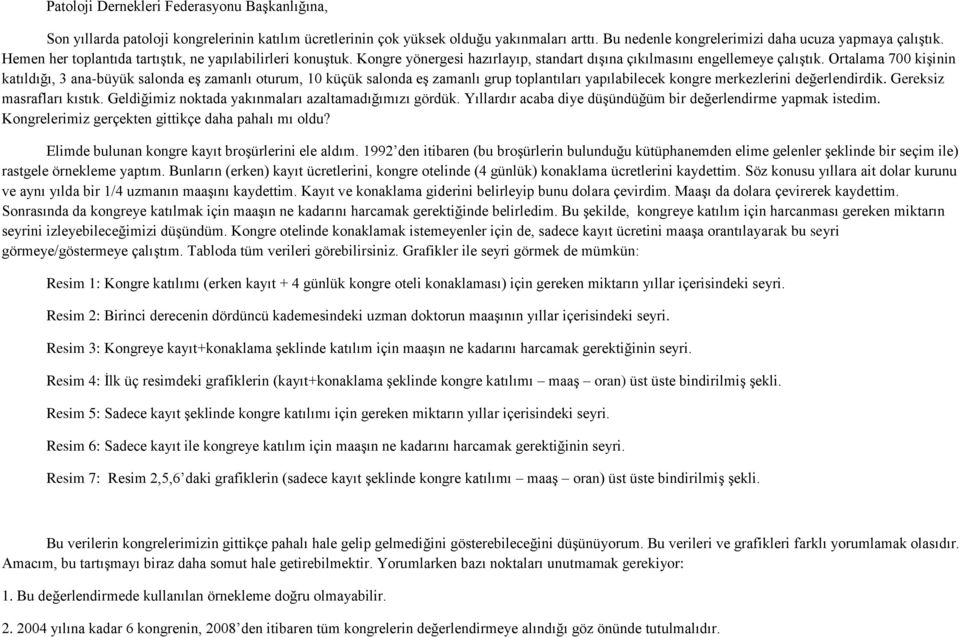 Patoloji Dernekleri Federasyonu Başkanlığına,

Son yıllarda patoloji kongrelerinin katılım ücretlerinin çok yüksek olduğu yakınmaları arttı. Bu nedenle kongrelerimizi daha ucuza yapmaya çalıştık. Hemen her toplantıda tartıştık, ne yapılabilirleri konuştuk. Kongre yönergesi hazırlayıp, standart dışına çıkılmasını engellemeye çalıştık. Ortalama 700 kişinin katıldığı, 3 ana-büyük salonda eş zamanlı oturum, 10 küçük salonda eş zamanlı grup toplantıları yapılabilecek kongre merkezlerini değerlendirdik. Gereksiz masrafları kıstık. Geldiğimiz noktada yakınmaları azaltamadığımızı gördük. Yıllardır acaba diye düşündüğüm bir değerlendirme yapmak istedim. Kongrelerimiz gerçekten gittikçe daha pahalı mı oldu?

Elimde bulunan kongre kayıt broşürlerini ele aldım. 1992'den itibaren (bu broşürlerin bulunduğu kütüphanemden elime gelenler şeklinde bir seçim ile) rastgele örnekleme yaptım. Bunların (erken) kayıt ücretlerini, kongre otelinde (4 günlük) konaklama ücretlerini kaydettim. Söz konusu yıllara ait dolar kurunu ve aynı yılda bir 1/4 uzmanın maaşını kaydettim. Kayıt ve konaklama giderini belirleyip bunu dolara çevirdim. Maaşı da dolara çevirerek kaydettim. Sonrasında da kongreye katılmak için maaşın ne kadarını harcamak gerektiğinde belirledim. Bu şekilde, kongreye katılım için harcanması gereken miktarın seyrini izleyebileceğimizi düşündüm. Kongre otelinde konaklamak istemeyenler için de, sadece kayıt ücretini maaşa orantılayarak bu seyri görmeye/göstermeye çalıştım. Tabloda tüm verileri görebilirsiniz. Grafikler ile seyri görmek de mümkün:

Resim 1: Kongre katılımı (erken kayıt + 4 günlük kongre oteli konaklaması) için gereken miktarın yıllar içerisindeki seyri.

Resim 2: Birinci derecenin dördüncü kademesindeki uzman doktorun maaşının yıllar içerisindeki seyri.

Resim 3: Kongreye kayıt+konaklama şeklinde katılım için maaşın ne kadarını harcamak gerektiğinin seyri.

Resim 4: İlk üç resimdeki grafiklerin (kayıt+konaklama şeklinde kongre katılımı – maaş – oran) üst üste bindirilmiş şekli.

Resim 5: Sadece kayıt şeklinde kongre katılımı için gereken miktarın yıllar içerisindeki seyri.

Resim 6: Sadece kayıt ile kongreye katılım için maaşın ne kadarını harcamak gerektiğinin seyri.

Resim 7: Resim 2,5,6'daki grafiklerin (sadece kayıt şeklinde kongre katılımı – maaş – oran) üst üste bindirilmiş şekli.

Bu verilerin kongrelerimizin gittikçe pahalı hale gelip gelmediğini gösterebileceğini düşünüyorum. Bu verileri ve grafikleri farklı yorumlamak olasıdır. Amacım, bu tartışmayı biraz daha somut hale getirebilmektir. Yorumlarken bazı noktaları unutmamak gerekiyor:

1. Bu değerlendirmede kullanılan örnekleme doğru olmayabilir.

2. 2004 yılına kadar 6 kongrenin, 2008'den itibaren tüm kongrelerin değerlendirmeye alındığı göz önünde tutulmalıdır.